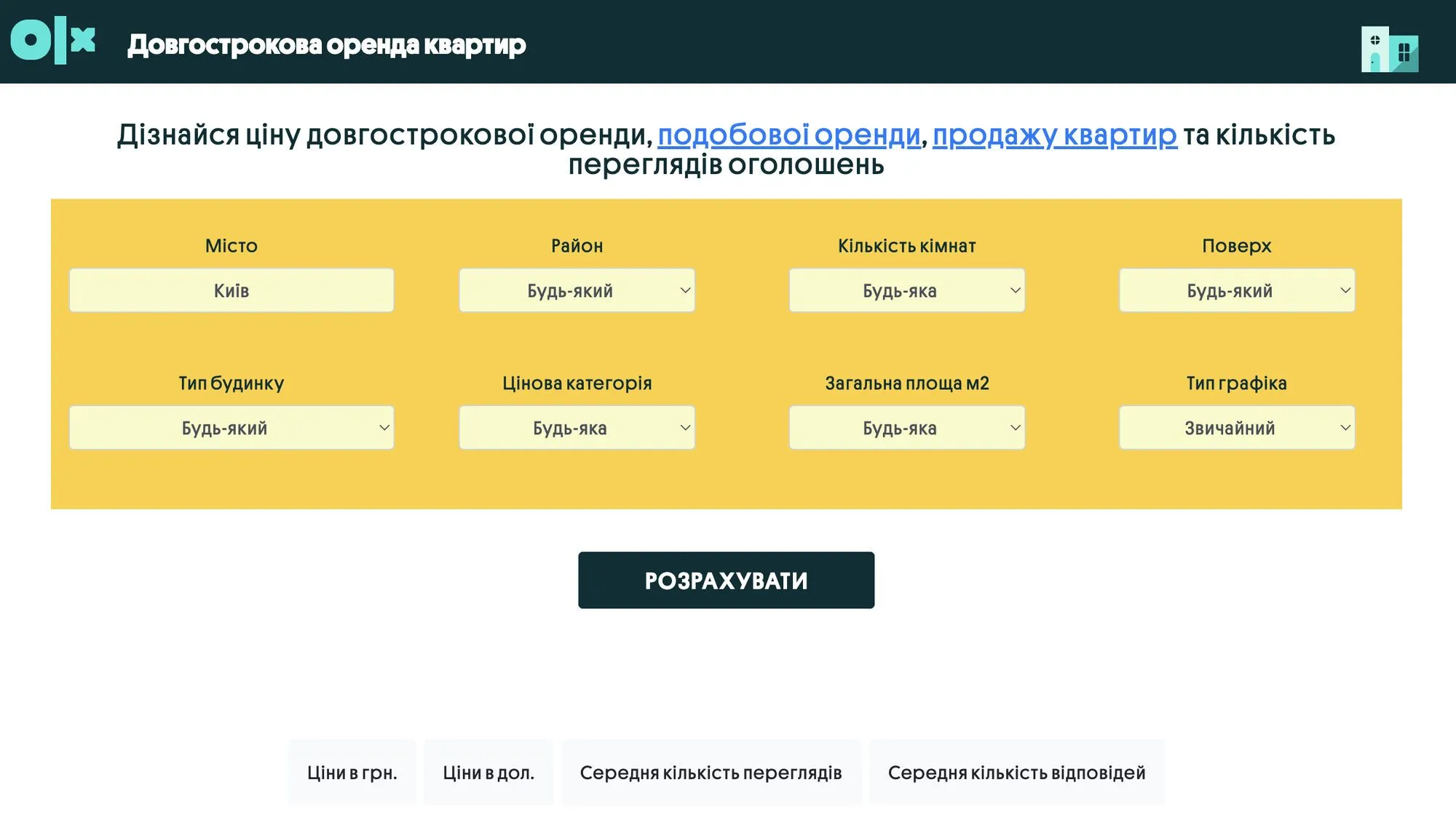 olx Довгострокова оренда квартир

Дізнайся ціну довгострокової оренди, подобової оренди, продажу квартир та кількість переглядів оголошень

Місто
Київ

Район
Будь-який

Кількість кімнат
Будь-яка

Поверх
Будь-який

Тип будинку
Будь-який

Цінова категорія
Будь-яка

Загальна площа м2
Будь-яка

Тип графіка
Звичайний

РОЗРАХУВАТИ

Ціни в грн.

Ціни в дол.

Середня кількість переглядів

Середня кількість відповідей